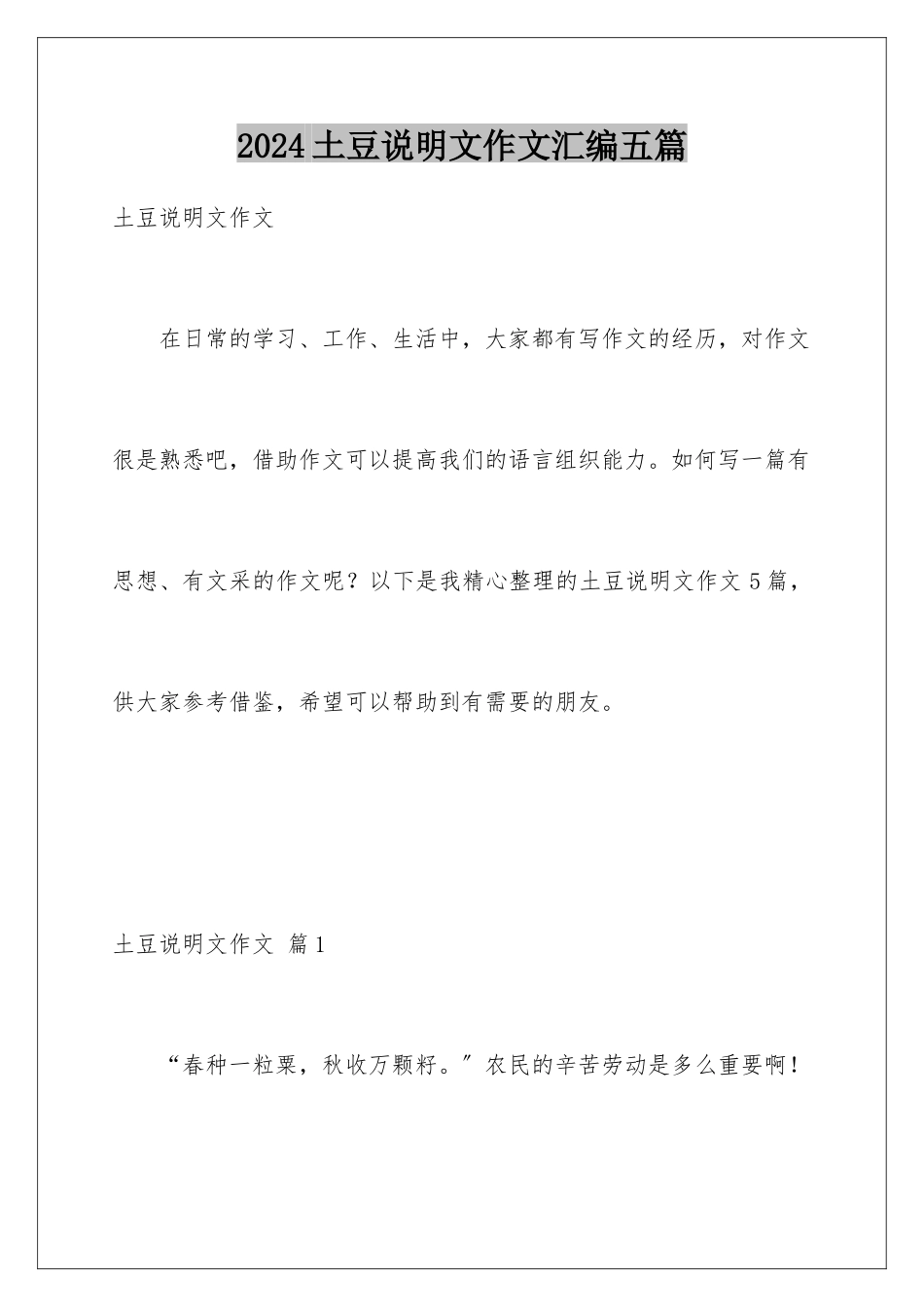 2024土豆说明文作文汇编五篇

土豆说明文作文

在日常的学习、工作、生活中，大家都有写作文的经历，对作文很是熟悉吧，借助作文可以提高我们的语言组织能力。如何写一篇有思想、有文采的作文呢？以下是我精心整理的土豆说明文作文5篇，供大家参考借鉴，希望可以帮助到有需要的朋友。

土豆说明文作文 篇1

“春种一粒粟，秋收万颗籽。”农民的辛苦劳动是多么重要啊！